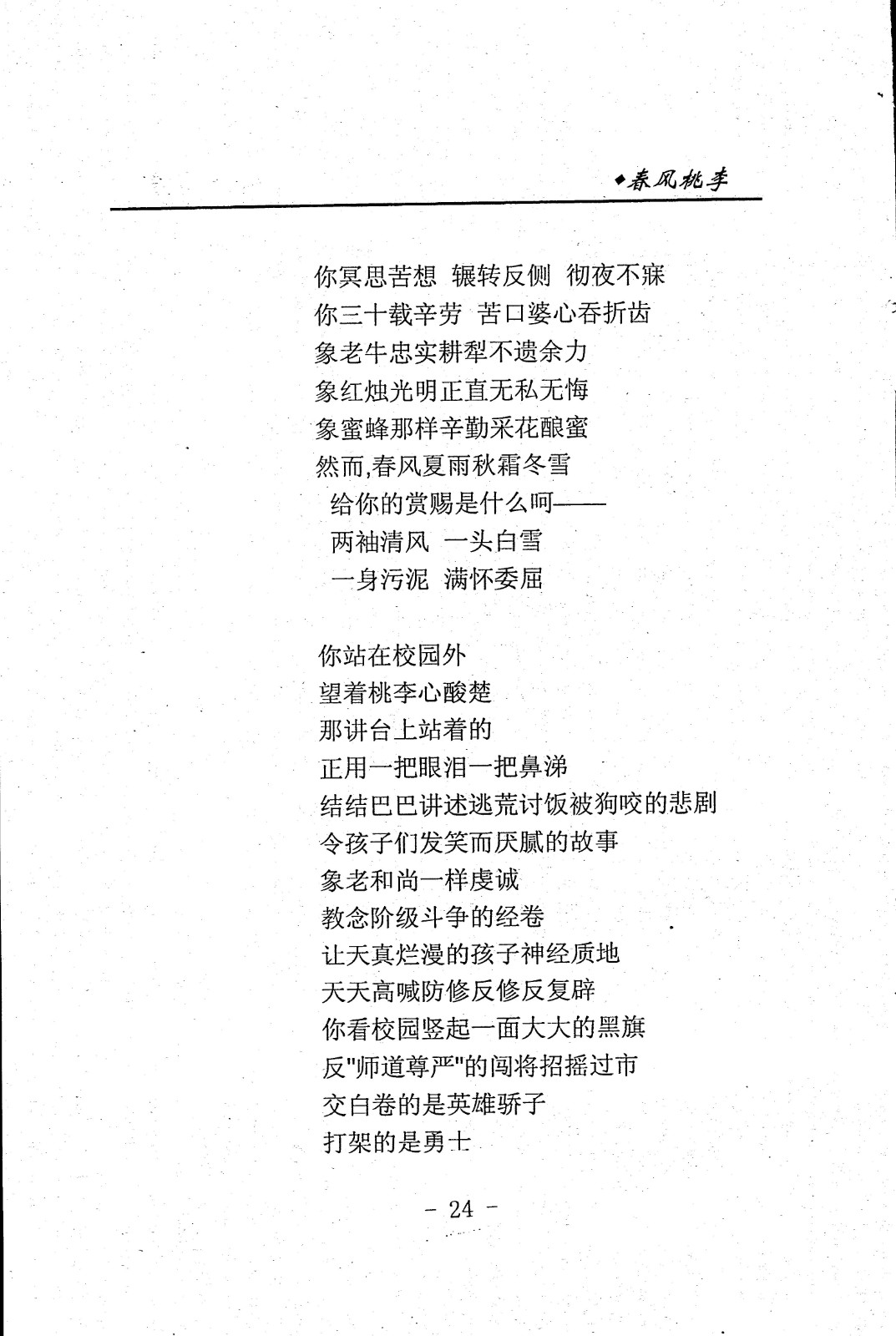 ◆春风桃李

你冥思苦想 辗转反侧 彻夜不寐
你三十载辛劳 苦口婆心吞折齿
象老牛忠实耕犁不遗余力
象红烛光明正直无私无悔
象蜜蜂那样辛勤采花酿蜜
然而,春风夏雨秋霜冬雪
给你的赏赐是什么呵——
两袖清风 一头白雪
一身污泥 满怀委屈

你站在校园外
望着桃李心酸楚
那讲台上站着的
正用一把眼泪一把鼻涕
结结巴巴讲述逃荒讨饭被狗咬的悲剧
令孩子们发笑而厌腻的故事
象老和尚一样虔诚
教念阶级斗争的经卷
让天真烂漫的孩子神经质地
天天高喊防修反修反复辟
你看校园竖起一面大大的黑旗
反"师道尊严"的闯将招摇过市
交白卷的是英雄骄子
打架的是勇士

- 24 -